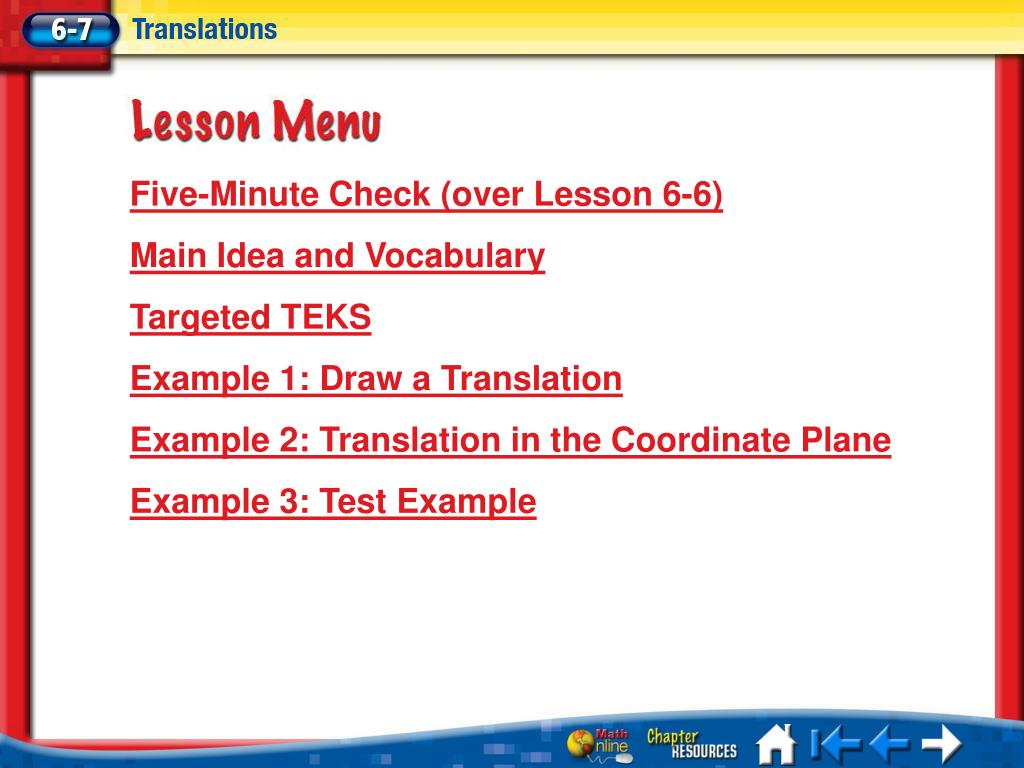 6-7 Translations

Lesson Menu

Five-Minute Check (over Lesson 6-6)

Main Idea and Vocabulary

Targeted TEKS

Example 1: Draw a Translation

Example 2: Translation in the Coordinate Plane

Example 3: Test Example

Math Online Chapter RESOURCES